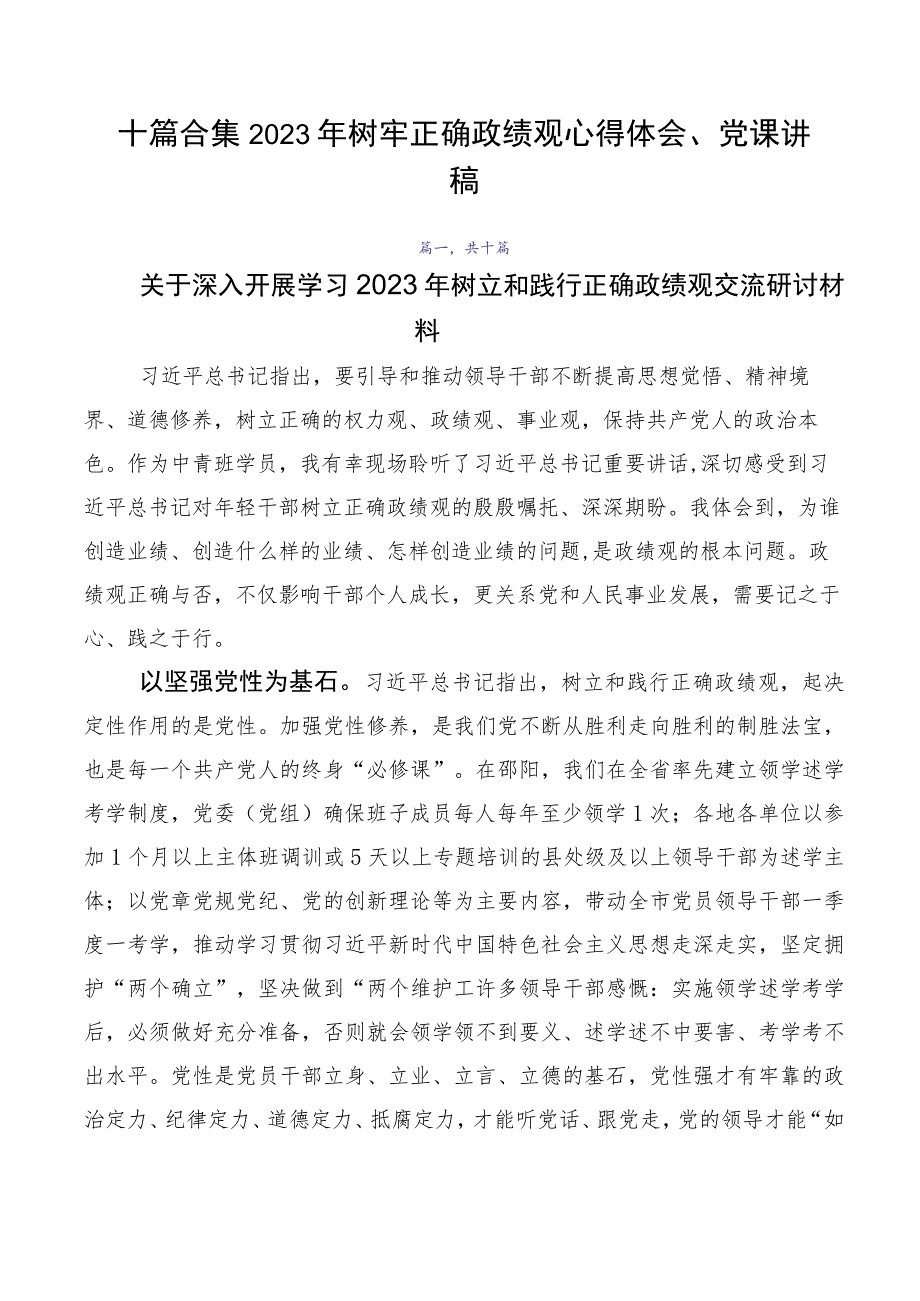 十篇合集2023年树牢正确政绩观心得体会、党课讲稿

篇一，共十篇

关于深入开展学习2023年树立和践行正确政绩观交流研讨材料

习近平总书记指出，要引导和推动领导干部不断提高思想觉悟、精神境界、道德修养，树立正确的权力观、政绩观、事业观，保持共产党人的政治本色。作为中青班学员，我有幸现场聆听了习近平总书记重要讲话,深切感受到习近平总书记对年轻干部树立正确政绩观的殷殷嘱托、深深期盼。我体会到，为谁创造业绩、创造什么样的业绩、怎样创造业绩的问题,是政绩观的根本问题。政绩观正确与否，不仅影响干部个人成长，更关系党和人民事业发展，需要记之于心、践之于行。

以坚强党性为基石。习近平总书记指出，树立和践行正确政绩观，起决定性作用的是党性。加强党性修养，是我们党不断从胜利走向胜利的制胜法宝，也是每一个共产党人的终身“必修课”。在邵阳，我们在全省率先建立领学述学考学制度，党委（党组）确保班子成员每人每年至少领学1次；各地各单位以参加1个月以上主体班调训或5天以上专题培训的县处级及以上领导干部为述学主体；以党章党规党纪、党的创新理论等为主要内容，带动全市党员领导干部一季度一考学，推动学习贯彻习近平新时代中国特色社会主义思想走深走实，坚定拥护“两个确立”，坚决做到“两个维护工许多领导干部感慨：实施领学述学考学后，必须做好充分准备，否则就会领学领不到要义、述学述不中要害、考学考不出水平。党性是党员干部立身、立业、立言、立德的基石，党性强才有牢靠的政治定力、纪律定力、道德定力、抵腐定力，才能听党话、跟党走，党的领导才能“如